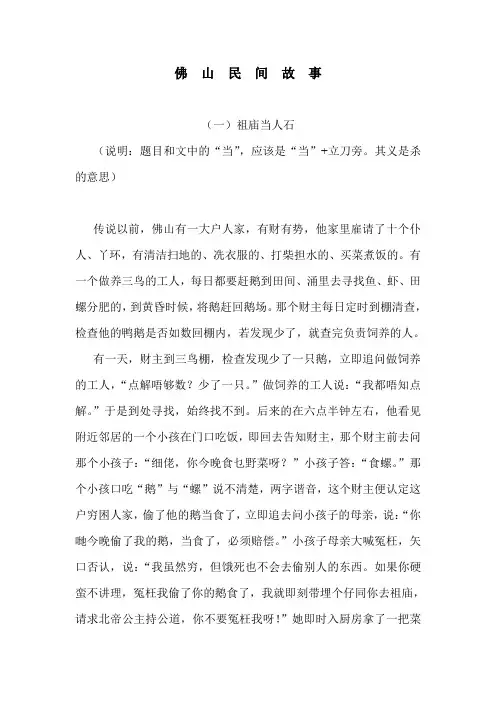 佛 山 民 间 故 事

（一）祖庙当人石

（说明：题目和文中的“当”，应该是“当”+立刀旁。其义是杀的意思）

传说以前，佛山有一大户人家，有财有势，他家里雇请了十个仆人、丫环，有清洁扫地的、洗衣服的、打柴担水的、买菜煮饭的。有一个做养三鸟的工人，每日都要赶鹅到田间、涌里去寻找鱼、虾、田螺分肥的，到黄昏时候，将鹅赶回鹅场。那个财主每日定时到棚清查，检查他的鸭鹅是否如数回棚内，若发现少了，就查完负责饲养的人。

有一天，财主到三鸟棚，检查发现少了一只鹅，立即追问做饲养的工人，“点解唔够数？少了一只。”做饲养的工人说：“我都唔知点解。”于是到处寻找，始终找不到。后来的在六点半钟左右，他看见附近邻居的一个小孩在门口吃饭，即回去告知财主，那个财主前去问那个小孩子：“细佬，你今晚食乜野菜呀？”小孩子答：“食螺。”那个小孩口吃“鹅”与“螺”说不清楚，两字谐音，这个财主便认定这户穷困人家，偷了他的鹅当食了，立即追去问小孩子的母亲，说：“你哋今晚偷了我的鹅，当食了，必须赔偿。”小孩子母亲大喊冤枉，矢口否认，说：“我虽然穷，但饿死也不会去偷别人的东西。如果你硬蛮不讲理，冤枉我偷了你的鹅食了，我就即刻带埋个仔同你去祖庙，请求北帝公主持公道，你不要冤枉我呀！”她即时入厨房拿了一把菜